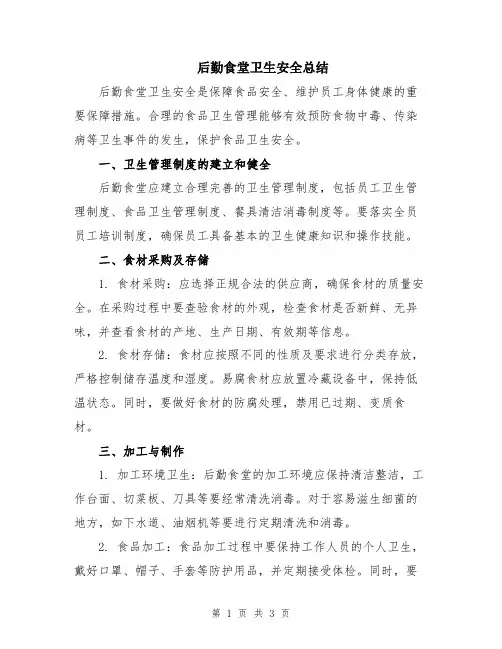 后勤食堂卫生安全总结

后勤食堂卫生安全是保障食品安全、维护员工身体健康的重要保障措施。合理的食品卫生管理能够有效预防食物中毒、传染病等卫生事件的发生，保护食品卫生安全。

一、卫生管理制度的建立和健全

后勤食堂应建立合理完善的卫生管理制度，包括员工卫生管理制度、食品卫生管理制度、餐具清洁消毒制度等。要落实全员员工培训制度，确保员工具备基本的卫生健康知识和操作技能。

二、食材采购及存储

1. 食材采购：应选择正规合法的供应商，确保食材的质量安全。在采购过程中要查验食材的外观，检查食材是否新鲜、无异味，并查看食材的产地、生产日期、有效期等信息。

2. 食材存储：食材应按照不同的性质及要求进行分类存放，严格控制储存温度和湿度。易腐食材应放置冷藏设备中，保持低温状态。同时，要做好食材的防腐处理，禁用已过期、变质食材。

三、加工与制作

1. 加工环境卫生：后勤食堂的加工环境应保持清洁整洁，工作台面、切菜板、刀具等要经常清洗消毒。对于容易滋生细菌的地方，如下水道、油烟机等要进行定期清洗和消毒。

2. 食品加工：食品加工过程中要保持工作人员的个人卫生，戴好口罩、帽子、手套等防护用品，并定期接受体检。同时，要

第 1 页 共 3 页